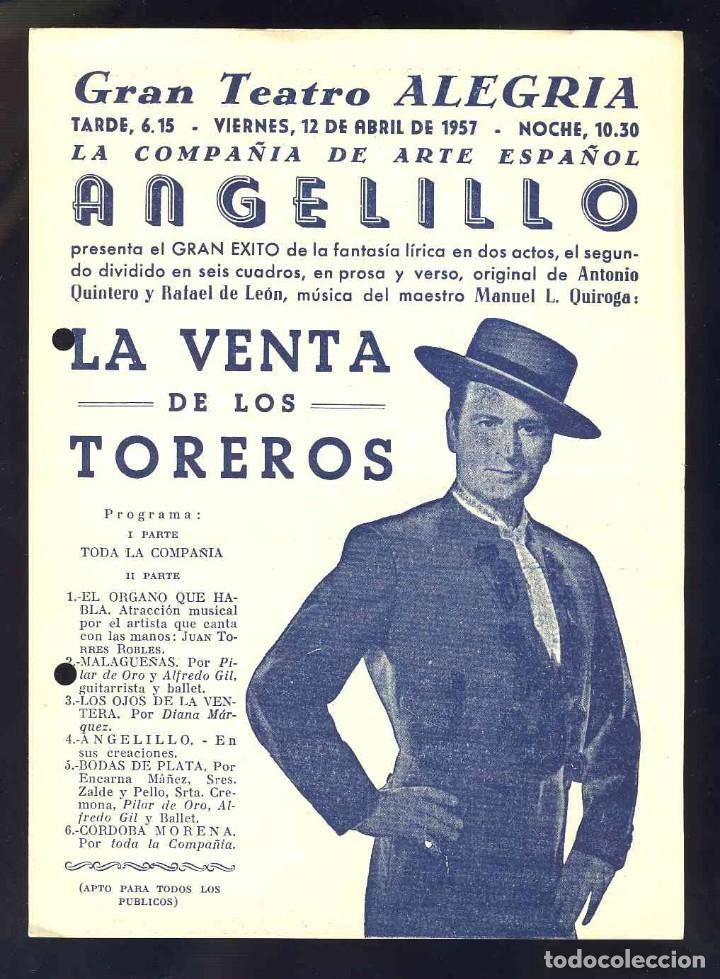 Gran Teatro ALEGRIA

TARDE, 6.15 - VIERNES, 12 DE ABRIL DE 1957 - NOCHE, 10.30

LA COMPAÑIA DE ARTE ESPAÑOL

ANGELILLO

presenta el GRAN EXITO de la fantasía lírica en dos actos, el segundo dividido en seis cuadros, en prosa y verso, original de Antonio Quintero y Rafael de León, música del maestro Manuel L. Quiroga:

LA VENTA DE LOS TOREROS

Programa:

I PARTE

TODA LA COMPAÑIA

II PARTE

1.-EL ORGANO QUE HABLA. Atracción musical por el artista que canta con las manos: JUAN TORRES ROBLES.

2.-MALAGUEÑAS. Por Pilar de Oro y Alfredo Gil, guitarrista y ballet.

3.-LOS OJOS DE LA VENTERA. Por Diana Márquez.

4.-ANGELILLO. - En sus creaciones.

5.-BODAS DE PLATA, Por Encarna Máñez, Sres. Zalde y Pello, Srta. Cremona, Pilar de Oro, Alfredo Gil y Ballet.

6.-CORDOBA MORENA. Por toda la Compañía.

(APTO PARA TODOS LOS PUBLICOS)

todocoleccion